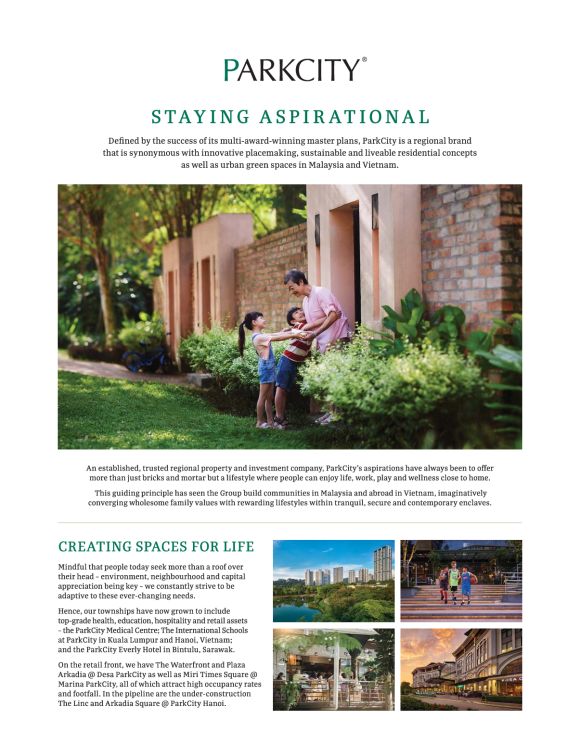 PARKCITY®

STAYING ASPIRATIONAL

Defined by the success of its multi-award-winning master plans, ParkCity is a regional brand that is synonymous with innovative placemaking, sustainable and liveable residential concepts as well as urban green spaces in Malaysia and Vietnam.

An established, trusted regional property and investment company, ParkCity's aspirations have always been to offer more than just bricks and mortar but a lifestyle where people can enjoy life, work, play and wellness close to home.

This guiding principle has seen the Group build communities in Malaysia and abroad in Vietnam, imaginatively converging wholesome family values with rewarding lifestyles within tranquil, secure and contemporary enclaves.

CREATING SPACES FOR LIFE

Mindful that people today seek more than a roof over their head – environment, neighbourhood and capital appreciation being key – we constantly strive to be adaptive to these ever-changing needs.

Hence, our townships have now grown to include top-grade health, education, hospitality and retail assets – the ParkCity Medical Centre; The International Schools at ParkCity in Kuala Lumpur and Hanoi, Vietnam; and the ParkCity Everly Hotel in Bintulu, Sarawak.

On the retail front, we have The Waterfront and Plaza Arkadia @ Desa ParkCity as well as Miri Times Square @ Marina ParkCity, all of which attract high occupancy rates and footfall. In the pipeline are the under-construction The Linc and Arkadia Square @ ParkCity Hanoi.